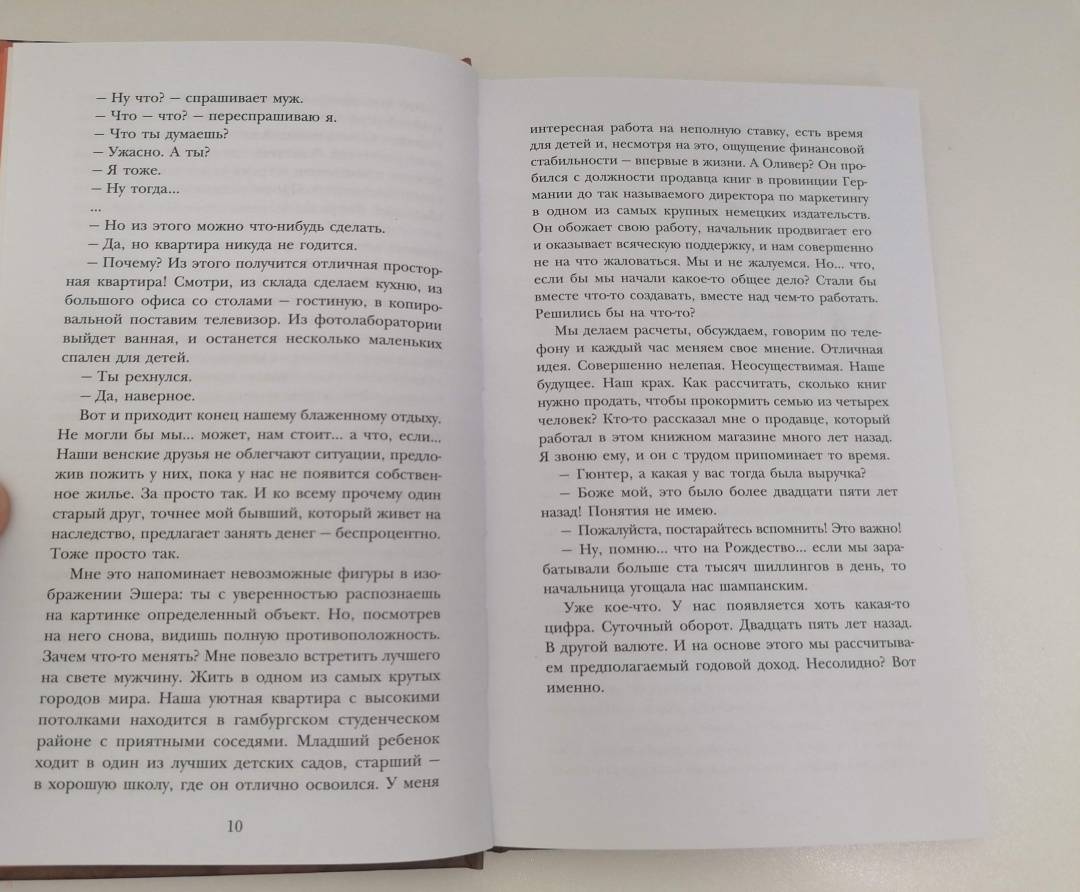 — Ну что? — спрашивает муж.
— Что — что? — переспрашиваю я.
— Что ты думаешь?
— Ужасно. А ты?
— Я тоже.
— Ну тогда...
...
— Но из этого можно что-нибудь сделать.
— Да, но квартира никуда не годится.
— Почему? Из этого получится отличная просторная квартира! Смотри, из склада сделаем кухню, из большого офиса со столами — гостиную, в копировальной поставим телевизор. Из фотолаборатории выйдет ванная, и останется несколько маленьких спален для детей.
— Ты рехнулся.
— Да, наверное.
Вот и приходит конец нашему блаженному отдыху. Не могли бы мы... может, нам стоит... а что, если... Наши венские друзья не облегчают ситуации, предложив пожить у них, пока у нас не появится собственное жилье. За просто так. И ко всему прочему один старый друг, точнее мой бывший, который живет на наследство, предлагает занять денег — беспроцентно. Тоже просто так.
Мне это напоминает невозможные фигуры в изображении Эшера: ты с уверенностью распознаешь на картинке определенный объект. Но, посмотрев на него снова, видишь полную противоположность. Зачем что-то менять? Мне повезло встретить лучшего на свете мужчину. Жить в одном из самых крутых городов мира. Наша уютная квартира с высокими потолками находится в гамбургском студенческом районе с приятными соседями. Младший ребенок ходит в один из лучших детских садов, старший — в хорошую школу, где он отлично освоился. У меня

10

интересная работа на неполную ставку, есть время для детей и, несмотря на это, ощущение финансовой стабильности — впервые в жизни. А Оливер? Он пробился с должности продавца книг в провинции Германии до так называемого директора по маркетингу в одном из самых крупных немецких издательств. Он обожает свою работу, начальник продвигает его и оказывает всяческую поддержку, и нам совершенно не на что жаловаться. Мы и не жалуемся. Но... что, если бы мы начали какое-то общее дело? Стали бы вместе что-то создавать, вместе над чем-то работать. Решились бы на что-то?
Мы делаем расчеты, обсуждаем, говорим по телефону и каждый час меняем свое мнение. Отличная идея. Совершенно нелепая. Неосуществимая. Наше будущее. Наш крах. Как рассчитать, сколько книг нужно продать, чтобы прокормить семью из четырех человек? Кто-то рассказал мне о продавце, который работал в этом книжном магазине много лет назад. Я звоню ему, и он с трудом припоминает то время.
— Гюнтер, а какая у вас тогда была выручка?
— Боже мой, это было более двадцати пяти лет назад! Понятия не имею.
— Пожалуйста, постарайтесь вспомнить! Это важно!
— Ну, помню... что на Рождество... если мы зарабатывали больше ста тысяч шиллингов в день, то начальница угощала нас шампанским.
Уже кое-что. У нас появляется хоть какая-то цифра. Суточный оборот. Двадцать пять лет назад. В другой валюте. И на основе этого мы рассчитываем предполагаемый годовой доход. Несолидно? Вот именно.